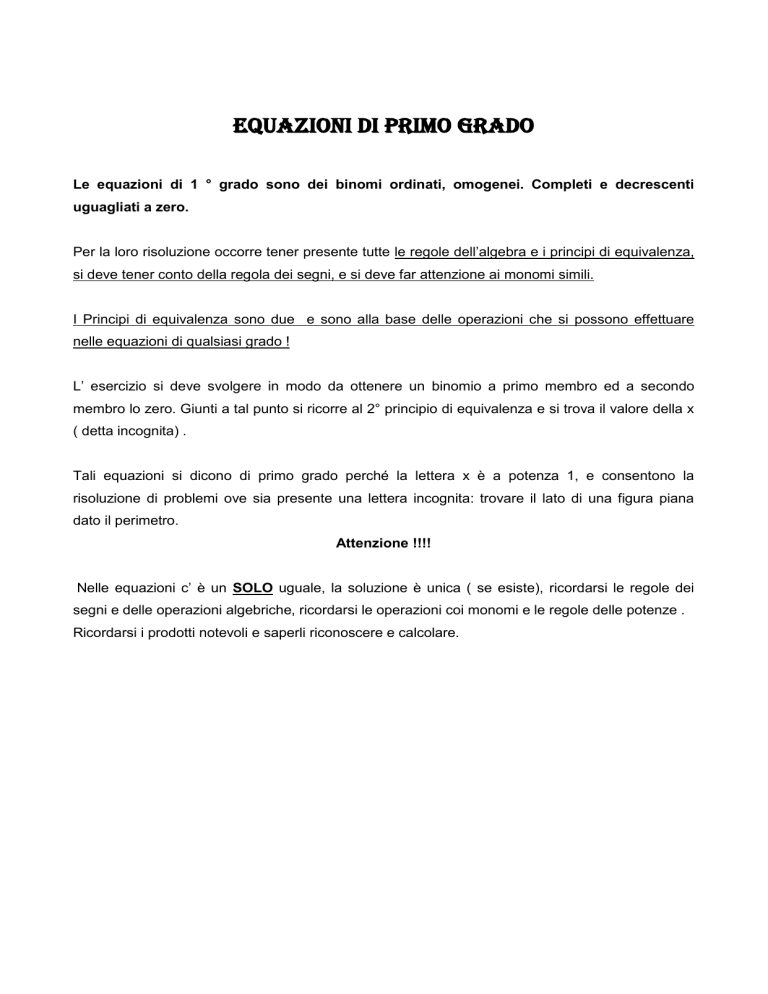 EQUAZIONI DI PRIMO GRADO

Le equazioni di 1 ° grado sono dei binomi ordinati, omogenei. Completi e decrescenti uguagliati a zero.

Per la loro risoluzione occorre tener presente tutte le regole dell'algebra e i principi di equivalenza, si deve tener conto della regola dei segni, e si deve far attenzione ai monomi simili.

I Principi di equivalenza sono due e sono alla base delle operazioni che si possono effettuare nelle equazioni di qualsiasi grado !

L' esercizio si deve svolgere in modo da ottenere un binomio a primo membro ed a secondo membro lo zero. Giunti a tal punto si ricorre al 2° principio di equivalenza e si trova il valore della x ( detta incognita) .

Tali equazioni si dicono di primo grado perché la lettera x è a potenza 1, e consentono la risoluzione di problemi ove sia presente una lettera incognita: trovare il lato di una figura piana dato il perimetro.

Attenzione !!!!

Nelle equazioni c' è un SOLO uguale, la soluzione è unica ( se esiste), ricordarsi le regole dei segni e delle operazioni algebriche, ricordarsi le operazioni coi monomi e le regole delle potenze . Ricordarsi i prodotti notevoli e saperli riconoscere e calcolare.